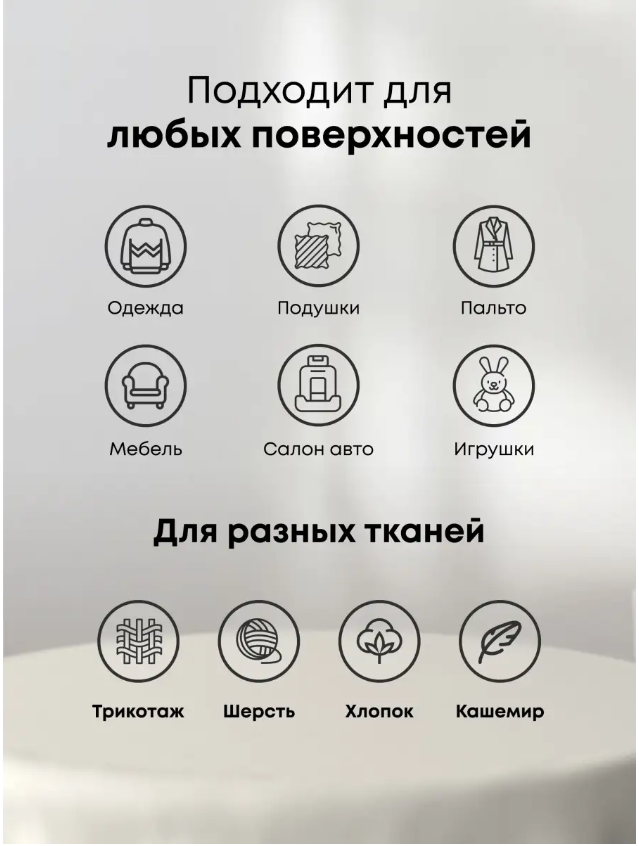 Подходит для
любых поверхностей

Одежда

Подушки

Пальто

Мебель

Салон авто

Игрушки

Для разных тканей

Трикотаж

Шерсть

Хлопок

Кашемир